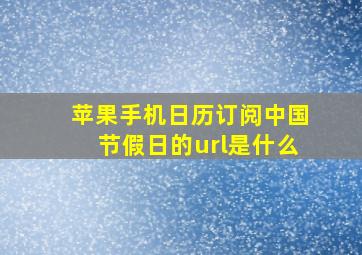 苹果手机日历订阅中国节假日的url是什么